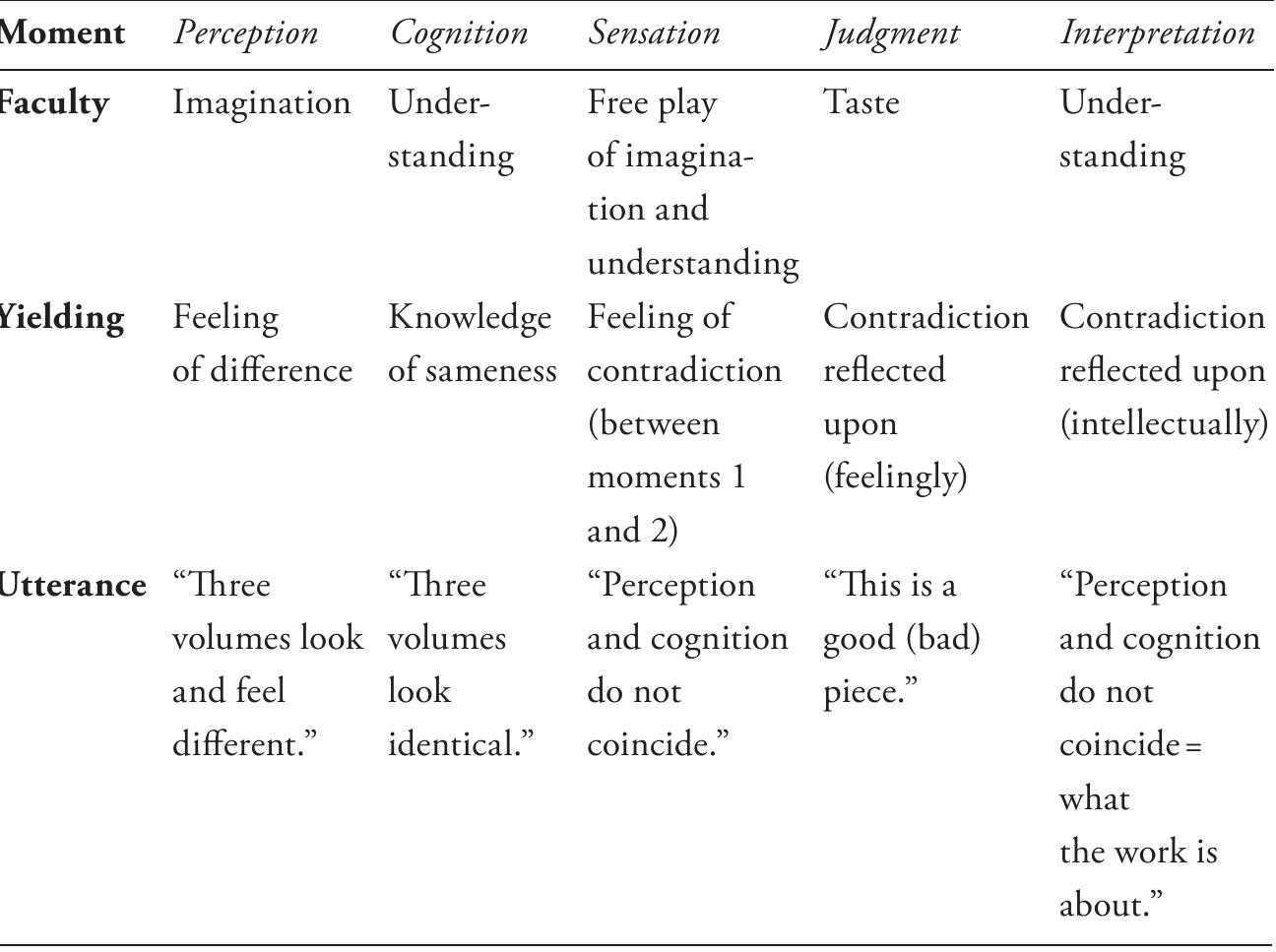 | Moment | Perception | Cognition | Sensation | Judgment | Interpretation |
|---|---|---|---|---|---|
| Faculty | Imagination | Understanding | Free play of imagination and understanding | Taste | Understanding |
| Yielding | Feeling of difference | Knowledge of sameness | Feeling of contradiction (between moments 1 and 2) | Contradiction reflected upon (feelingly) | Contradiction reflected upon (intellectually) |
| Utterance | "Three volumes look and feel different." | "Three volumes look identical." | "Perception and cognition do not coincide." | "This is a good (bad) piece." | "Perception and cognition do not coincide = what the work is about." |